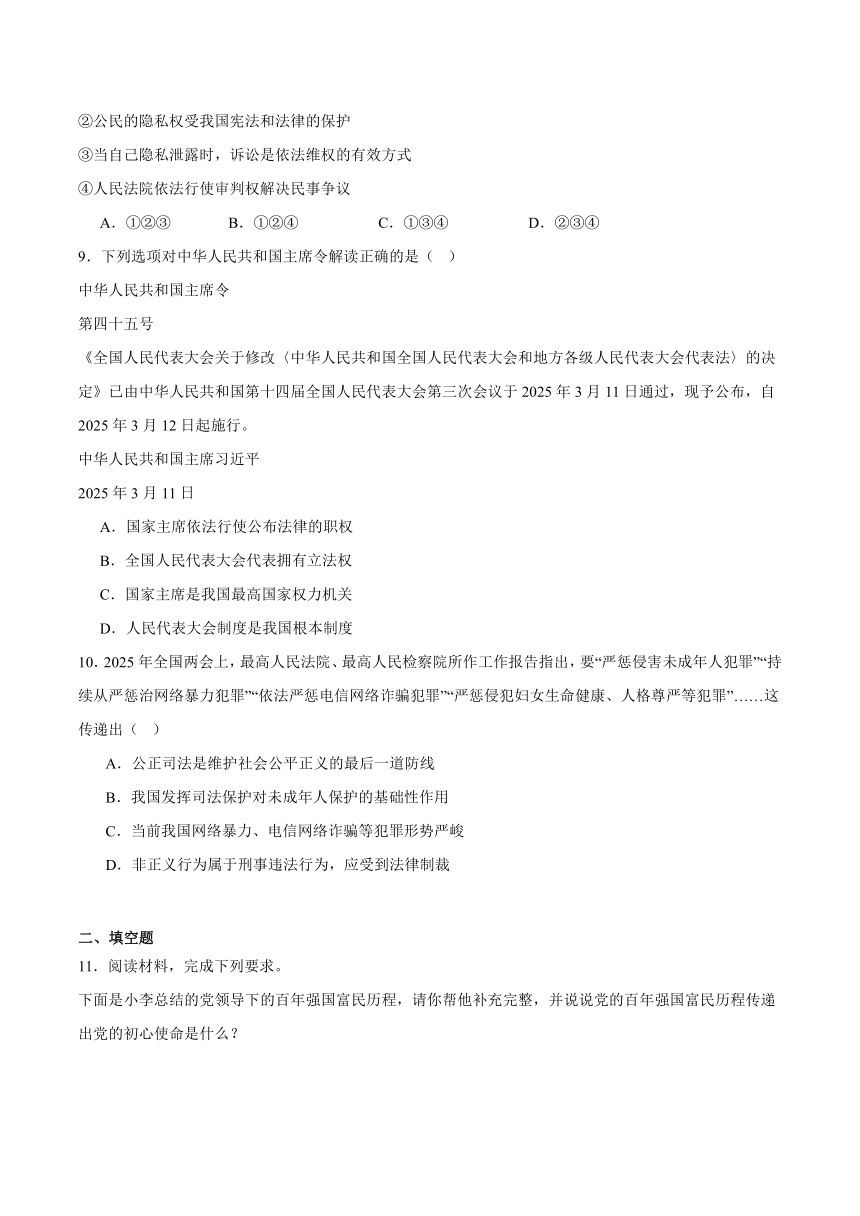 ②公民的隐私权受我国宪法和法律的保护

③当自己隐私泄露时，诉讼是依法维权的有效方式

④人民法院依法行使审判权解决民事争议

A．①②③　　B．①②④　　C．①③④　　D．②③④

9．下列选项对中华人民共和国主席令解读正确的是（　）

中华人民共和国主席令

第四十五号

《全国人民代表大会关于修改〈中华人民共和国全国人民代表大会和地方各级人民代表大会代表法〉的决定》已由中华人民共和国第十四届全国人民代表大会第三次会议于 2025 年 3 月 11 日通过，现予公布，自 2025 年 3 月 12 日起施行。

中华人民共和国主席习近平

2025 年 3 月 11 日

A．国家主席依法行使公布法律的职权

B．全国人民代表大会代表拥有立法权

C．国家主席是我国最高国家权力机关

D．人民代表大会制度是我国根本制度

10．2025 年全国两会上，最高人民法院、最高人民检察院所作工作报告指出，要“严惩侵害未成年人犯罪”“持续从严惩治网络暴力犯罪”“依法严惩电信网络诈骗犯罪”“严惩侵犯妇女生命健康、人格尊严等犯罪”……这传递出（　）

A．公正司法是维护社会公平正义的最后一道防线

B．我国发挥司法保护对未成年人保护的基础性作用

C．当前我国网络暴力、电信网络诈骗等犯罪形势严峻

D．非正义行为属于刑事违法行为，应受到法律制裁

二、填空题

11．阅读材料，完成下列要求。

下面是小李总结的党领导下的百年强国富民历程，请你帮他补充完整，并说说党的百年强国富民历程传递出党的初心使命是什么？